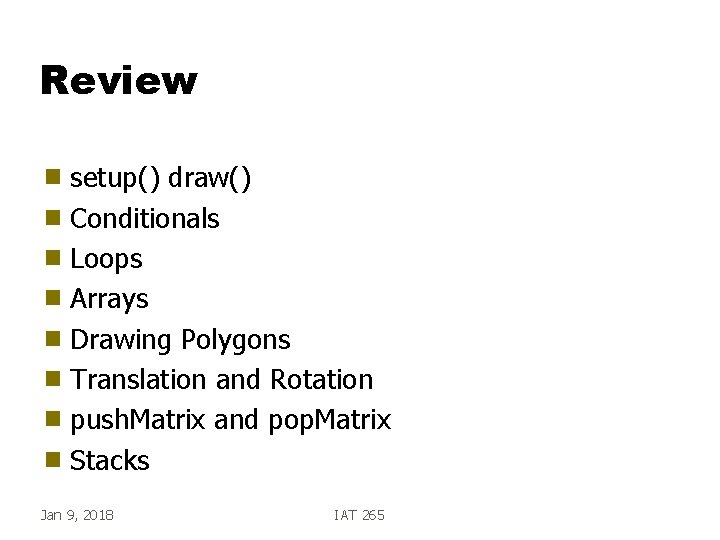 Review

• setup() draw()
• Conditionals
• Loops
• Arrays
• Drawing Polygons
• Translation and Rotation
• pushMatrix and popMatrix
• Stacks

Jan 9, 2018 IAT 265